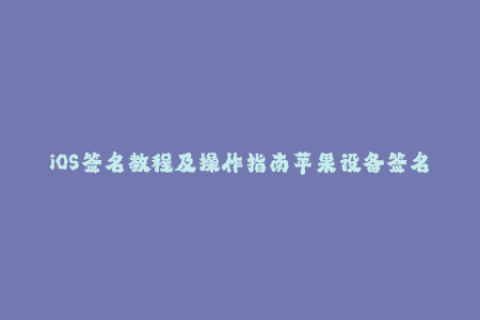 iOS签名教程及操作指南苹果设备签名